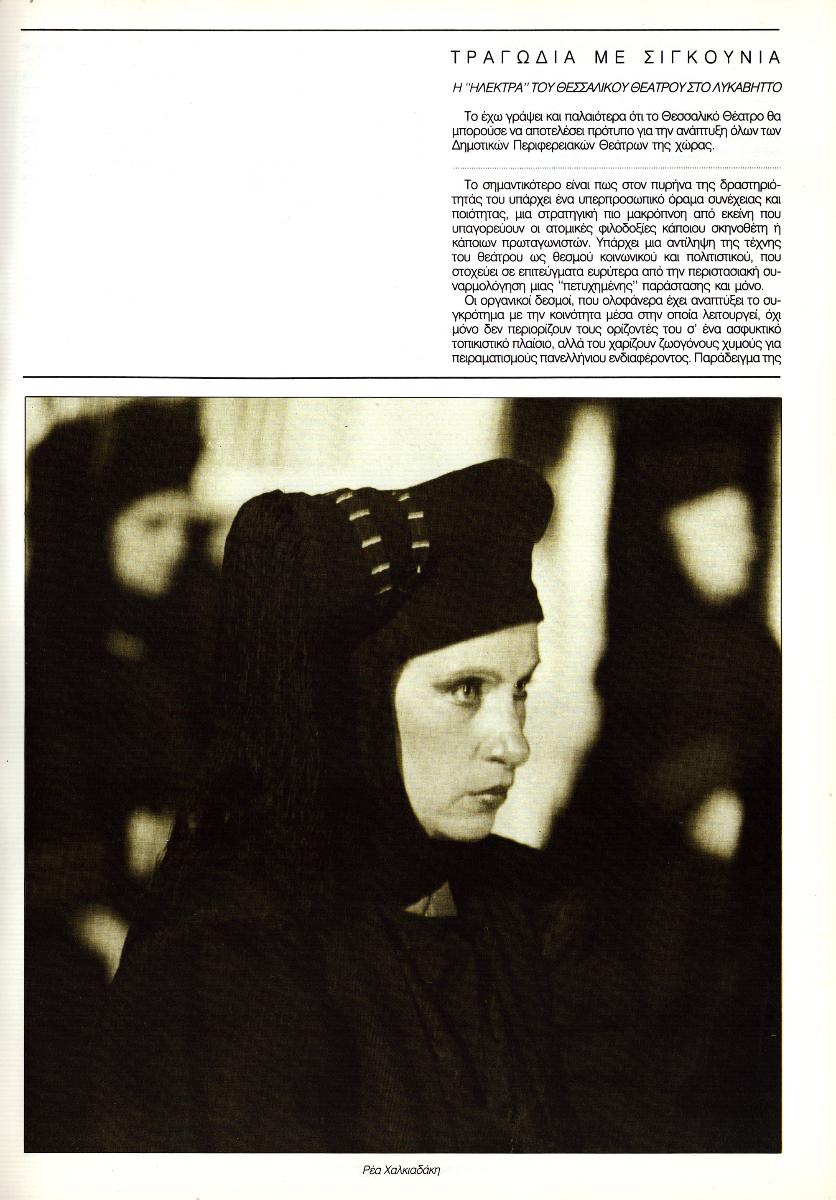 ΤΡΑΓΩΔΙΑ ΜΕ ΣΙΓΚΟΥΝΙΑ

Η "ΗΛΕΚΤΡΑ" ΤΟΥ ΘΕΣΣΑΛΙΚΟΥ ΘΕΑΤΡΟΥ ΣΤΟ ΛΥΚΑΒΗΤΤΟ

Το έχω γράψει και παλαιότερα ότι το Θεσσαλικό Θέατρο θα μπορούσε να αποτελέσει πρότυπο για την ανάπτυξη όλων των Δημοτικών Περιφερειακών Θεάτρων της χώρας.

Το σημαντικότερο είναι πως στον πυρήνα της δραστηριότητάς του υπάρχει ένα υπερπροσωπικό όραμα συνέχειας και ποιότητας, μια στρατηγική πιο μακρόπνοη από εκείνη που υπαγορεύουν οι ατομικές φιλοδοξίες κάποιου σκηνοθέτη ή κάποιων πρωταγωνιστών. Υπάρχει μια αντίληψη της τέχνης του θεάτρου ως θεσμού κοινωνικού και πολιτιστικού, που στοχεύει σε επιτεύγματα ευρύτερα από την περιστασιακή συναρμολόγηση μιας "πετυχημένης" παράστασης και μόνο.

Οι οργανικοί δεσμοί, που ολοφάνερα έχει αναπτύξει το συγκρότημα με την κοινότητα μέσα στην οποία λειτουργεί, όχι μόνο δεν περιορίζουν τους ορίζοντές του σ' ένα ασφυκτικό τοπικιστικό πλαίσιο, αλλά του χαρίζουν ζωογόνους χυμούς για πειραματισμούς πανελλήνιου ενδιαφέροντος. Παράδειγμα της

Ρέα Χαλκιαδάκη